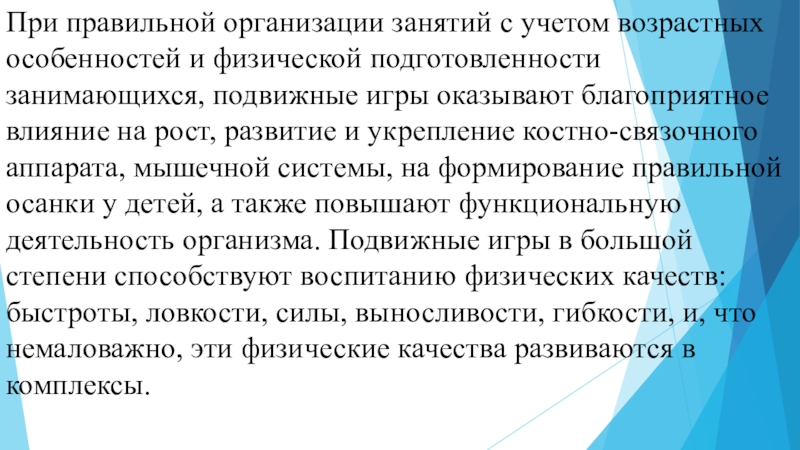 При правильной организации занятий с учетом возрастных особенностей и физической подготовленности занимающихся, подвижные игры оказывают благоприятное влияние на рост, развитие и укрепление костно-связочного аппарата, мышечной системы, на формирование правильной осанки у детей, а также повышают функциональную деятельность организма. Подвижные игры в большой степени способствуют воспитанию физических качеств: быстроты, ловкости, силы, выносливости, гибкости, и, что немаловажно, эти физические качества развиваются в комплексы.